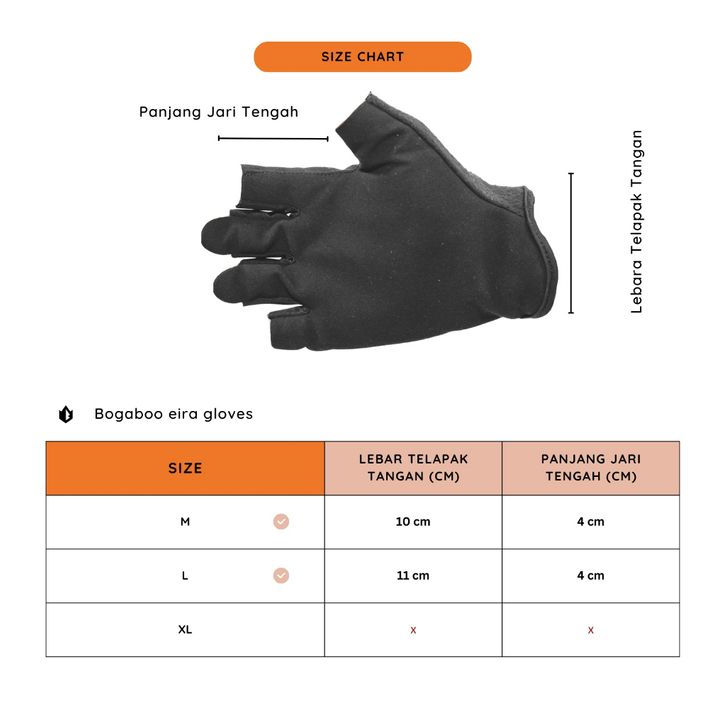 SIZE CHART

Panjang Jari Tengah

Lebara Telapak Tangan

Bogaboo eira gloves

| SIZE | LEBAR TELAPAK TANGAN (CM) | PANJANG JARI TENGAH (CM) |
|---|---|---|
| M | 10 cm | 4 cm |
| L | 11 cm | 4 cm |
| XL | x | x |